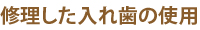 修理した入れ歯の使用